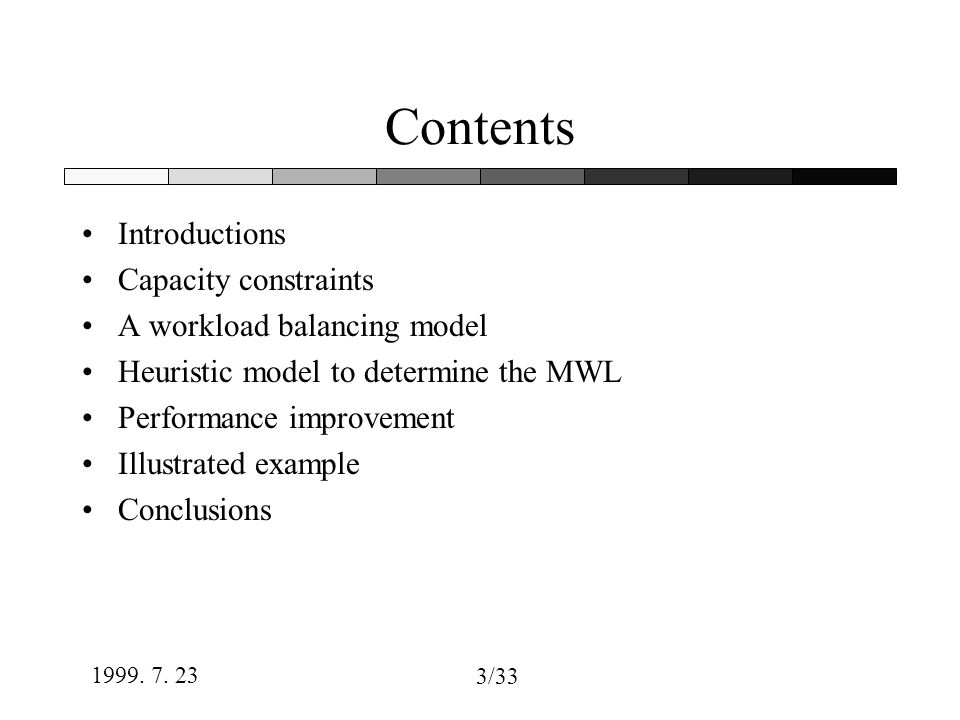 Contents

• Introductions
• Capacity constraints
• A workload balancing model
• Heuristic model to determine the MWL
• Performance improvement
• Illustrated example
• Conclusions

1999. 7. 23

3/33